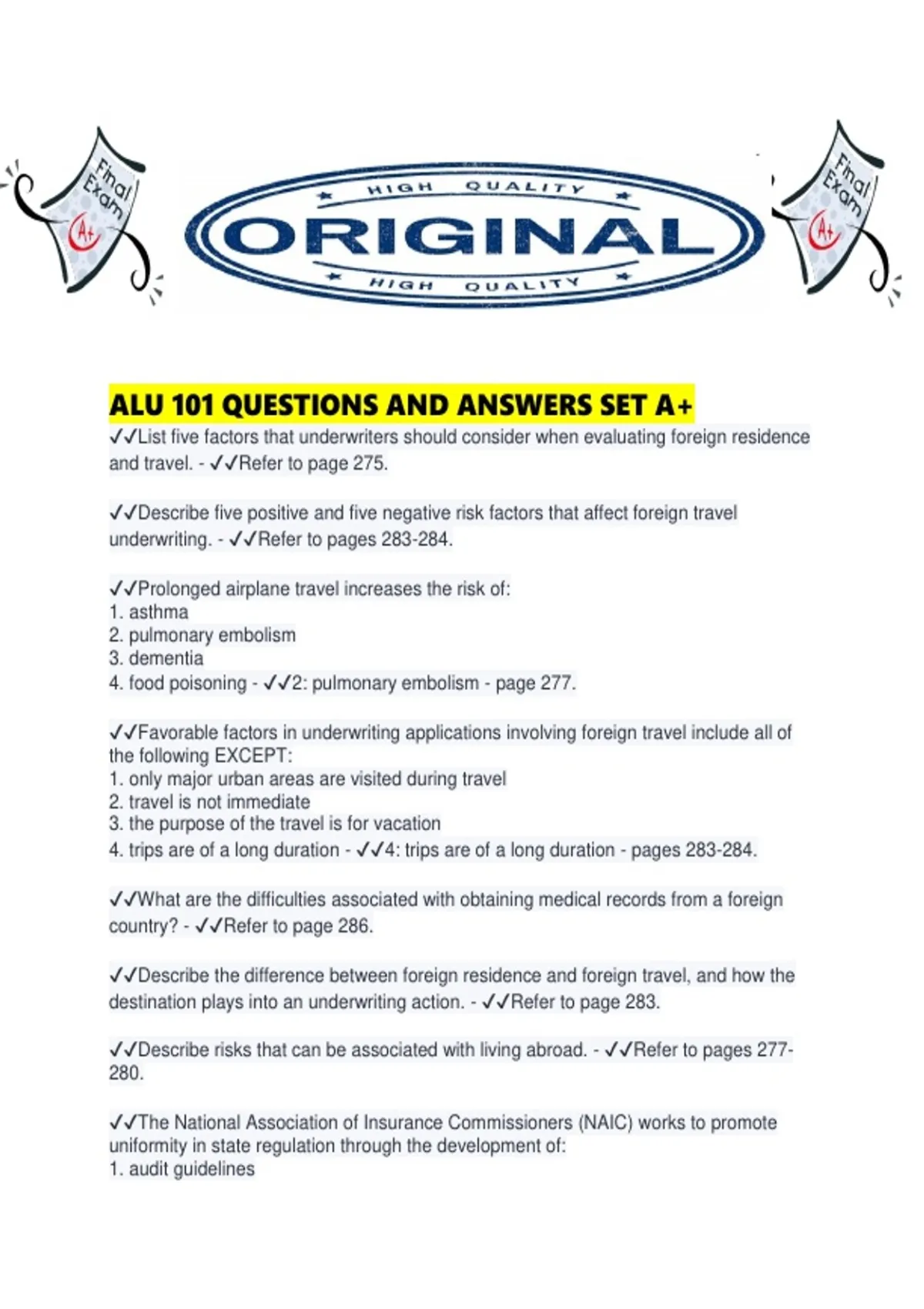 Final Exam A+

HIGH QUALITY
ORIGINAL
HIGH QUALITY

Final Exam A+

ALU 101 QUESTIONS AND ANSWERS SET A+
✓✓List five factors that underwriters should consider when evaluating foreign residence and travel. - ✓✓Refer to page 275.

✓✓Describe five positive and five negative risk factors that affect foreign travel underwriting. - ✓✓Refer to pages 283-284.

✓✓Prolonged airplane travel increases the risk of:
1. asthma
2. pulmonary embolism
3. dementia
4. food poisoning - ✓✓2: pulmonary embolism - page 277.

✓✓Favorable factors in underwriting applications involving foreign travel include all of the following EXCEPT:
1. only major urban areas are visited during travel
2. travel is not immediate
3. the purpose of the travel is for vacation
4. trips are of a long duration - ✓✓4: trips are of a long duration - pages 283-284.

✓✓What are the difficulties associated with obtaining medical records from a foreign country? - ✓✓Refer to page 286.

✓✓Describe the difference between foreign residence and foreign travel, and how the destination plays into an underwriting action. - ✓✓Refer to page 283.

✓✓Describe risks that can be associated with living abroad. - ✓✓Refer to pages 277-280.

✓✓The National Association of Insurance Commissioners (NAIC) works to promote uniformity in state regulation through the development of:
1. audit guidelines